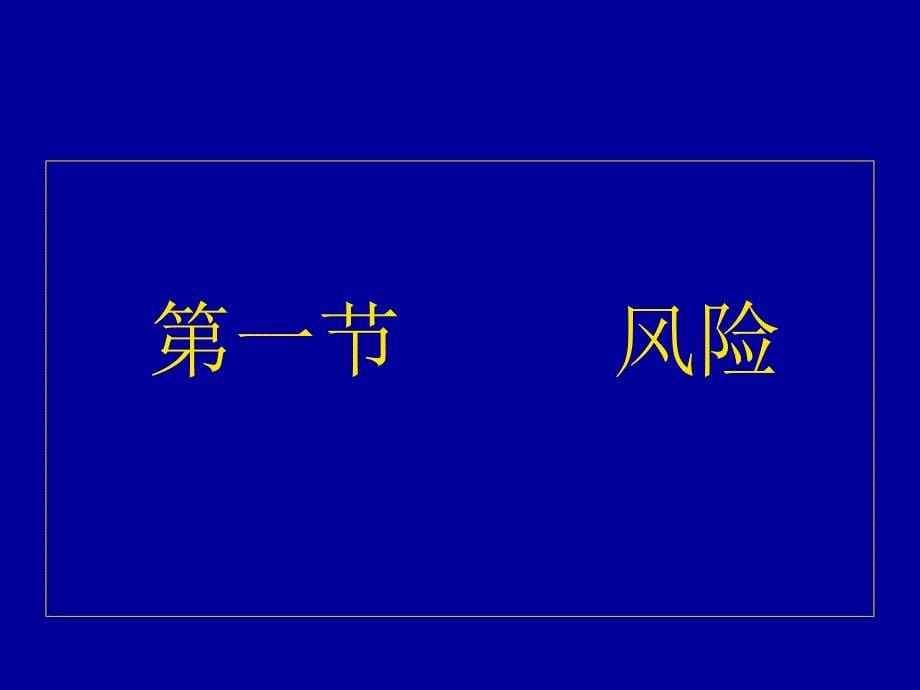 第一节　　风险